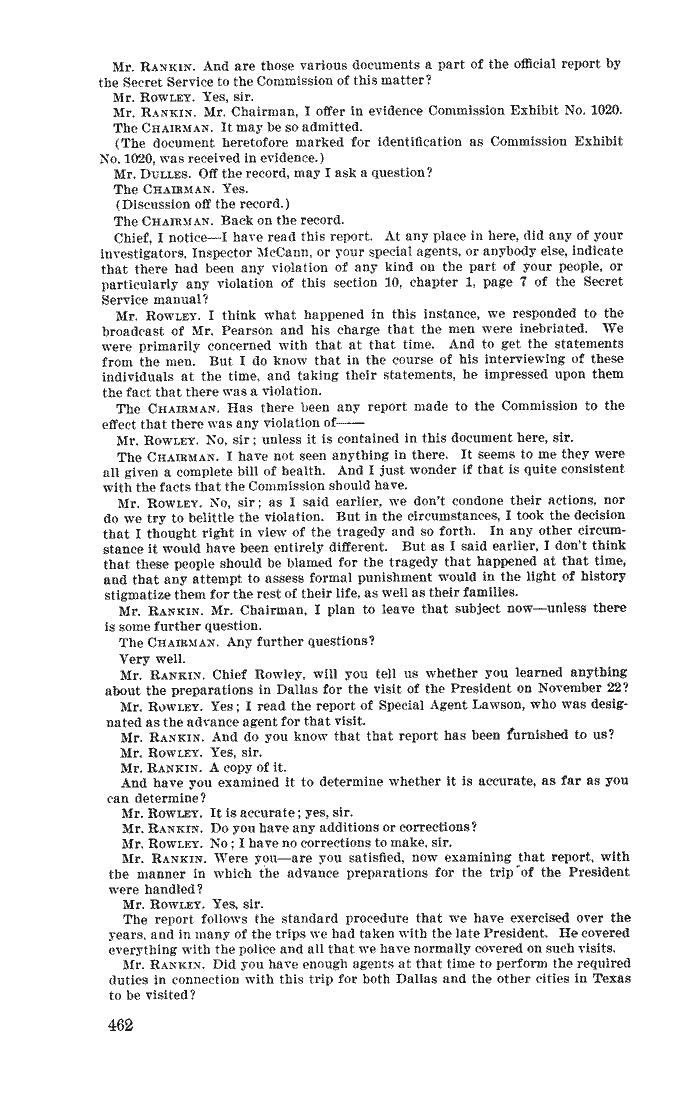 Mr. RANKIN. And are those various documents a part of the official report by the Secret Service to the Commission of this matter?

Mr. ROWLEY. Yes, sir.

Mr. RANKIN. Mr. Chairman, I offer in evidence Commission Exhibit No. 1020.

The CHAIRMAN. It may be so admitted.

(The document heretofore marked for identification as Commission Exhibit No. 1020, was received in evidence.)

Mr. DULLES. Off the record, may I ask a question?

The CHAIRMAN. Yes.

(Discussion off the record.)

The CHAIRMAN. Back on the record.

Chief, I notice—I have read this report. At any place in here, did any of your investigators, Inspector McCann, or your special agents, or anybody else, indicate that there had been any violation of any kind on the part of your people, or particularly any violation of this section 10, chapter 1, page 7 of the Secret Service manual?

Mr. ROWLEY. I think what happened in this instance, we responded to the broadcast of Mr. Pearson and his charge that the men were inebriated. We were primarily concerned with that at that time. And to get the statements from the men. But I do know that in the course of his interviewing of these individuals at the time, and taking their statements, he impressed upon them the fact that there was a violation.

The CHAIRMAN. Has there been any report made to the Commission to the effect that there was any violation of——

Mr. ROWLEY. No, sir; unless it is contained in this document here, sir.

The CHAIRMAN. I have not seen anything in there. It seems to me they were all given a complete bill of health. And I just wonder if that is quite consistent with the facts that the Commission should have.

Mr. ROWLEY. No, sir; as I said earlier, we don't condone their actions, nor do we try to belittle the violation. But in the circumstances, I took the decision that I thought right in view of the tragedy and so forth. In any other circumstance it would have been entirely different. But as I said earlier, I don't think that these people should be blamed for the tragedy that happened at that time, and that any attempt to assess formal punishment would in the light of history stigmatize them for the rest of their life, as well as their families.

Mr. RANKIN. Mr. Chairman, I plan to leave that subject now—unless there is some further question.

The CHAIRMAN. Any further questions?

Very well.

Mr. RANKIN. Chief Rowley, will you tell us whether you learned anything about the preparations in Dallas for the visit of the President on November 22?

Mr. ROWLEY. Yes; I read the report of Special Agent Lawson, who was designated as the advance agent for that visit.

Mr. RANKIN. And do you know that that report has been furnished to us?

Mr. ROWLEY. Yes, sir.

Mr. RANKIN. A copy of it.

And have you examined it to determine whether it is accurate, as far as you can determine?

Mr. ROWLEY. It is accurate; yes, sir.

Mr. RANKIN. Do you have any additions or corrections?

Mr. ROWLEY. No; I have no corrections to make, sir.

Mr. RANKIN. Were you—are you satisfied, now examining that report, with the manner in which the advance preparations for the trip of the President were handled?

Mr. ROWLEY. Yes, sir.

The report follows the standard procedure that we have exercised over the years, and in many of the trips we had taken with the late President. He covered everything with the police and all that we have normally covered on such visits.

Mr. RANKIN. Did you have enough agents at that time to perform the required duties in connection with this trip for both Dallas and the other cities in Texas to be visited?

462